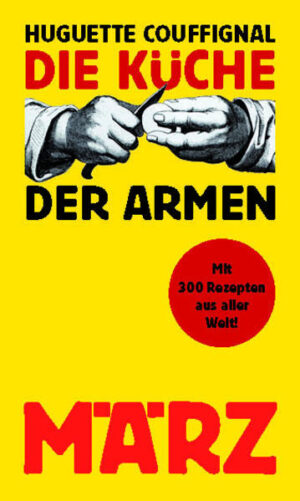 HUGUETTE COUFFIGNAL
DIE KÜCHE
DER ARMEN

Mit 300 Rezepten aus aller Welt!

MÄRZ